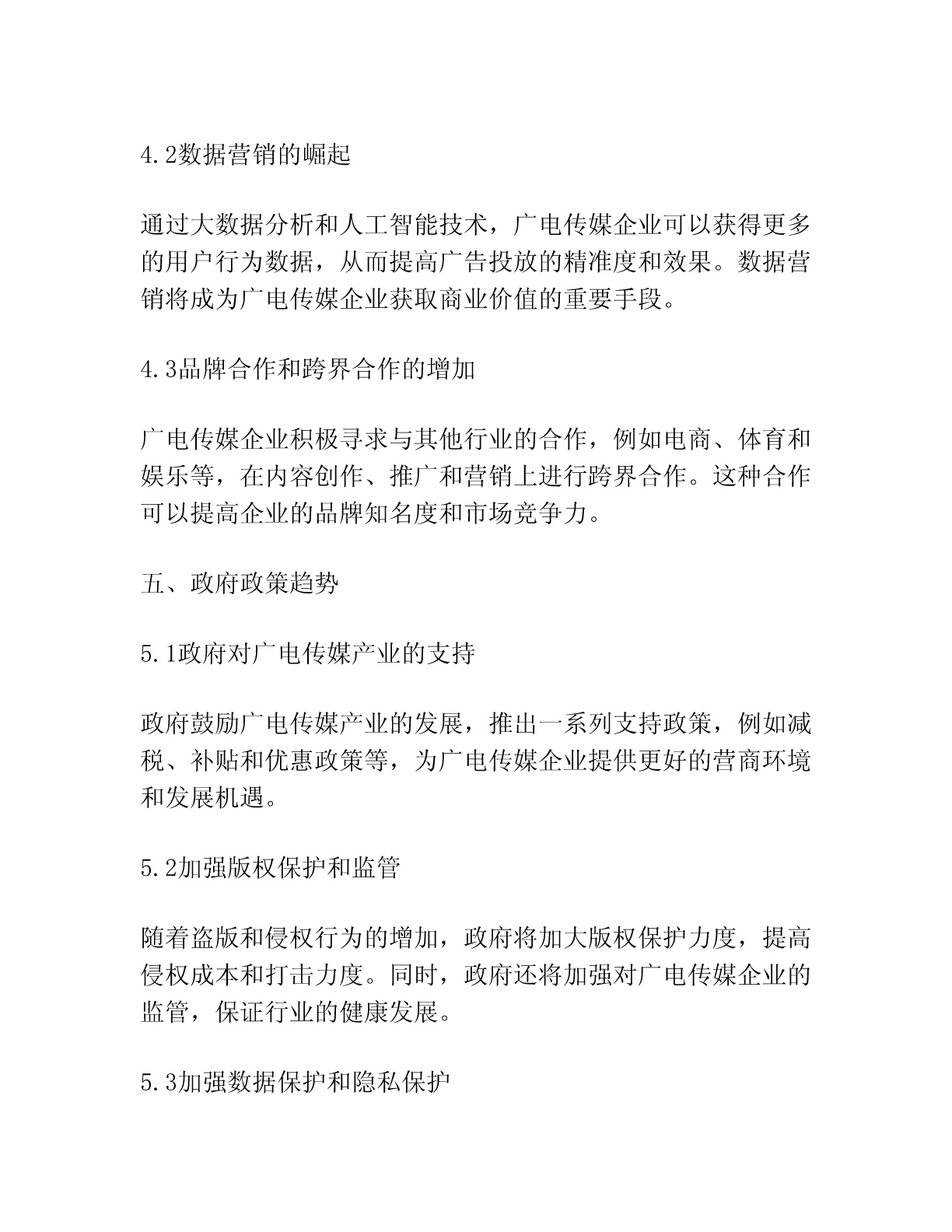 4.2数据营销的崛起

通过大数据分析和人工智能技术，广电传媒企业可以获得更多的用户行为数据，从而提高广告投放的精准度和效果。数据营销将成为广电传媒企业获取商业价值的重要手段。

4.3品牌合作和跨界合作的增加

广电传媒企业积极寻求与其他行业的合作，例如电商、体育和娱乐等，在内容创作、推广和营销上进行跨界合作。这种合作可以提高企业的品牌知名度和市场竞争力。

五、政府政策趋势

5.1政府对广电传媒产业的支持

政府鼓励广电传媒产业的发展，推出一系列支持政策，例如减税、补贴和优惠政策等，为广电传媒企业提供更好的营商环境和发展机遇。

5.2加强版权保护和监管

随着盗版和侵权行为的增加，政府将加大版权保护力度，提高侵权成本和打击力度。同时，政府还将加强对广电传媒企业的监管，保证行业的健康发展。

5.3加强数据保护和隐私保护